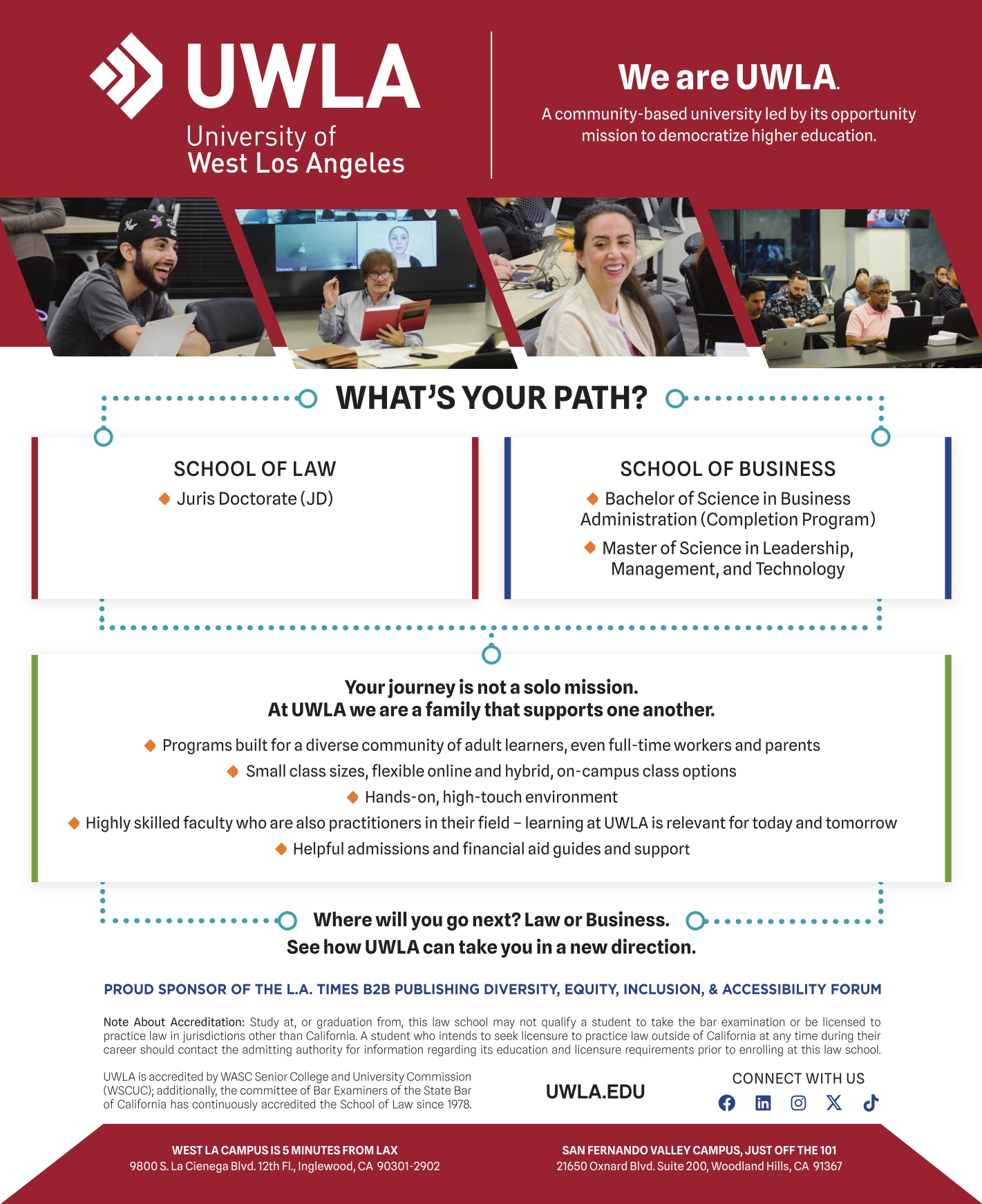 UWLA
University of West Los Angeles

We are UWLA.
A community-based university led by its opportunity mission to democratize higher education.

WHAT'S YOUR PATH?

SCHOOL OF LAW
Juris Doctorate (JD)

SCHOOL OF BUSINESS
Bachelor of Science in Business Administration (Completion Program)
Master of Science in Leadership, Management, and Technology

Your journey is not a solo mission.
At UWLA we are a family that supports one another.

Programs built for a diverse community of adult learners, even full-time workers and parents
Small class sizes, flexible online and hybrid, on-campus class options
Hands-on, high-touch environment
Highly skilled faculty who are also practitioners in their field – learning at UWLA is relevant for today and tomorrow
Helpful admissions and financial aid guides and support

Where will you go next? Law or Business.
See how UWLA can take you in a new direction.

PROUD SPONSOR OF THE L.A. TIMES B2B PUBLISHING DIVERSITY, EQUITY, INCLUSION, & ACCESSIBILITY FORUM

Note About Accreditation: Study at, or graduation from, this law school may not qualify a student to take the bar examination or be licensed to practice law in jurisdictions other than California. A student who intends to seek licensure to practice law outside of California at any time during their career should contact the admitting authority for information regarding its education and licensure requirements prior to enrolling at this law school.

UWLA is accredited by WASC Senior College and University Commission (WSCUC); additionally, the committee of Bar Examiners of the State Bar of California has continuously accredited the School of Law since 1978.

UWLA.EDU

CONNECT WITH US

WEST LA CAMPUS IS 5 MINUTES FROM LAX
9800 S. La Cienega Blvd. 12th Fl., Inglewood, CA 90301-2902

SAN FERNANDO VALLEY CAMPUS, JUST OFF THE 101
21650 Oxnard Blvd. Suite 200, Woodland Hills, CA 91367